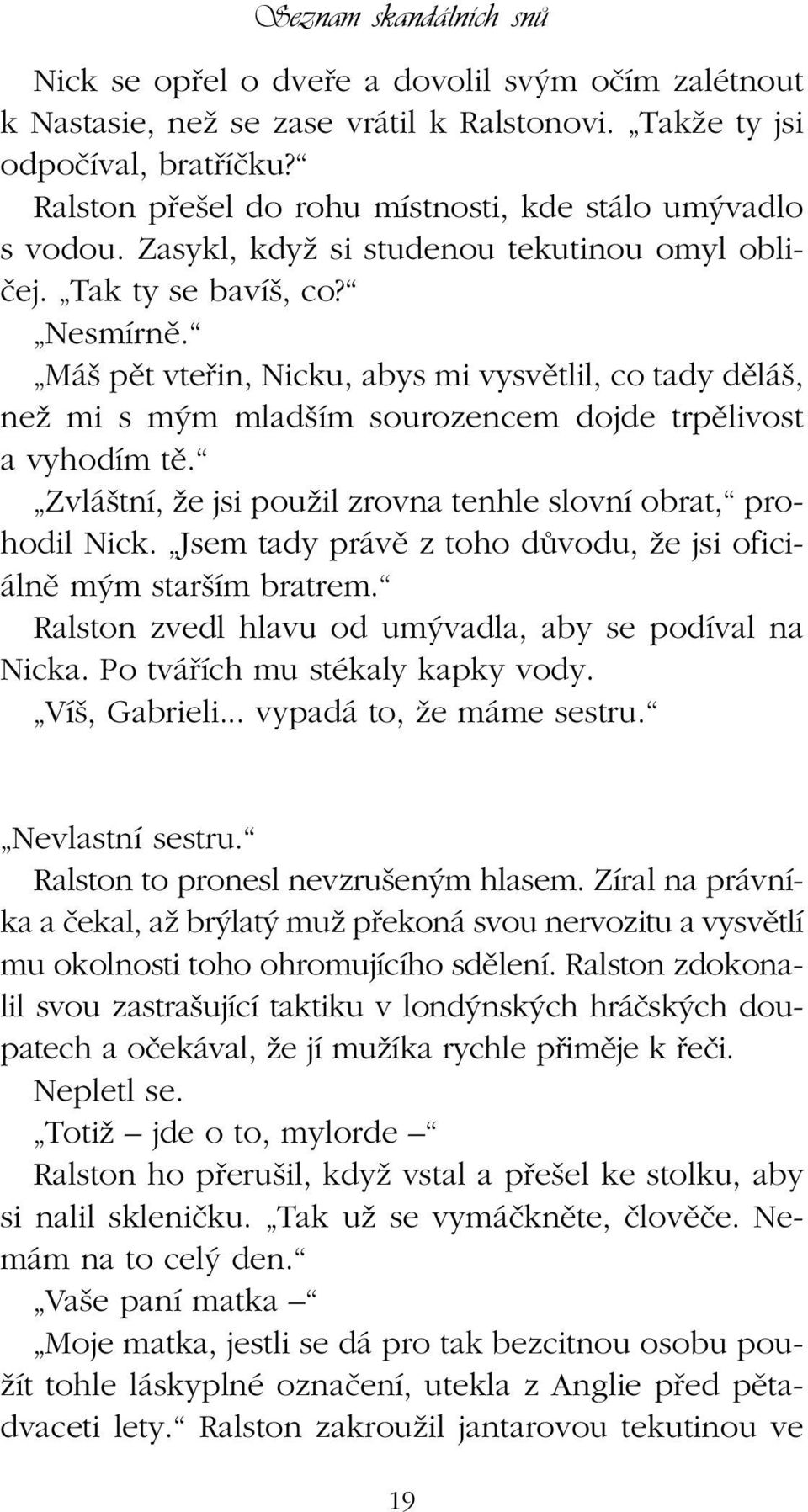 Seznam skandálních snů

Nick se opřel o dveře a dovolil svým očím zalétnout k Nastasie, než se zase vrátil k Ralstonovi. „Takže ty jsi odpočíval, bratříčku?“

Ralston přešel do rohu místnosti, kde stálo umývadlo s vodou. Zasykl, když si studenou tekutinou omyl obličej. „Tak ty se bavíš, co?“

„Nesmírně.“

„Máš pět vteřin, Nicku, abys mi vysvětlil, co tady děláš, než mi s mým mladším sourozencem dojde trpělivost a vyhodím tě.“

„Zvláštní, že jsi použil zrovna tenhle slovní obrat,“ prohodil Nick. „Jsem tady právě z toho důvodu, že jsi oficiálně mým starším bratrem.“

Ralston zvedl hlavu od umývadla, aby se podíval na Nicka. Po tvářích mu stékaly kapky vody.

„Víš, Gabrieli... vypadá to, že máme sestru.“

„Nevlastní sestru.“

Ralston to pronesl nevzrušeným hlasem. Zíral na právníka a čekal, až brýlatý muž překoná svou nervozitu a vysvětlí mu okolnosti toho ohromujícího sdělení. Ralston zdokonalil svou zastrašující taktiku v londýnských hráčských doupatech a očekával, že jí mužíka rychle přiměje k řeči.

Nepletl se.

„Totiž – jde o to, mylorde –“

Ralston ho přerušil, když vstal a přešel ke stolku, aby si nalil skleničku. „Tak už se vymáčkněte, člověče. Nemám na to celý den.“

„Vaše paní matka –“

„Moje matka, jestli se dá pro tak bezcitnou osobu použít tohle láskyplné označení, utekla z Anglie před pětadvaceti lety.“ Ralston zakroužil jantarovou tekutinou ve

19